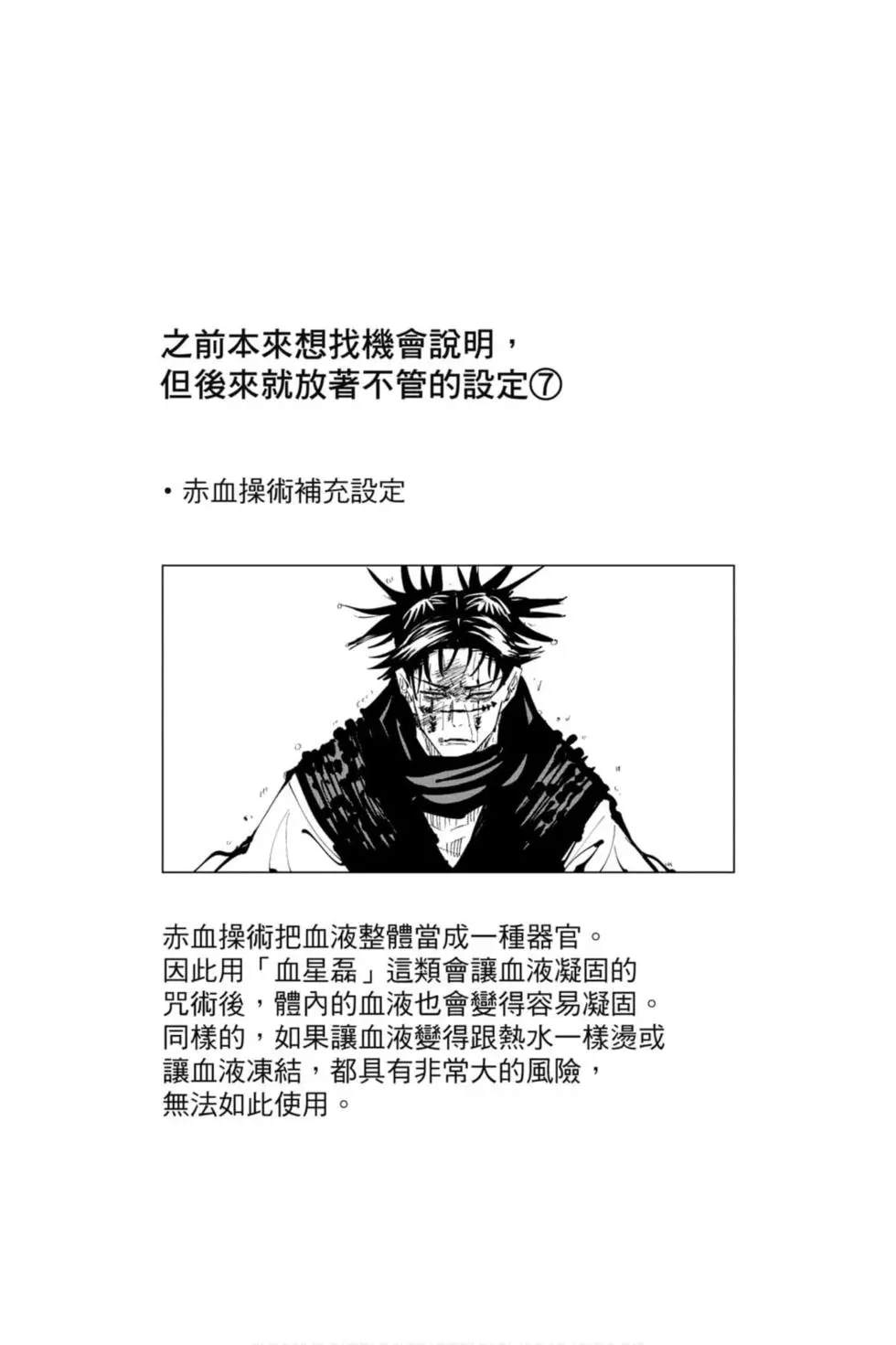 之前本來想找機會說明，
但後來就放著不管的設定⑦

• 赤血操術補充設定

赤血操術把血液整體當成一種器官。因此用「血星磊」這類會讓血液凝固的咒術後，體內的血液也會變得容易凝固。同樣的，如果讓血液變得跟熱水一樣燙或讓血液凍結，都具有非常大的風險，無法如此使用。